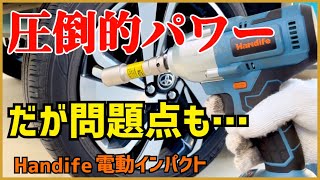 圧倒的パワー

Handife

だが問題点も…

Handife 電動インパクト